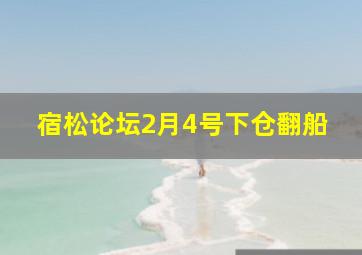 宿松论坛2月4号下仓翻船